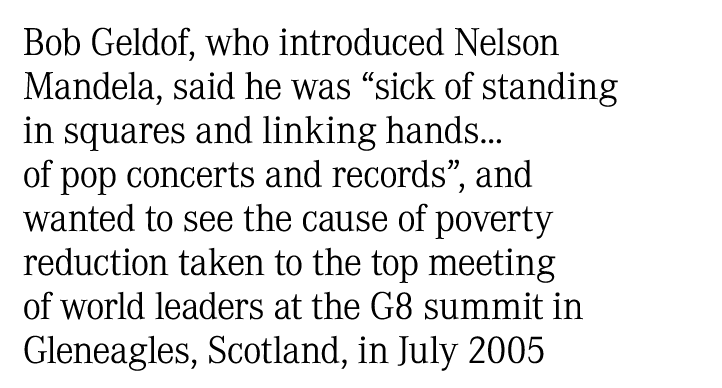 Bob Geldof, who introduced Nelson Mandela, said he was “sick of standing in squares and linking hands... of pop concerts and records”, and wanted to see the cause of poverty reduction taken to the top meeting of world leaders at the G8 summit in Gleneagles, Scotland, in July 2005